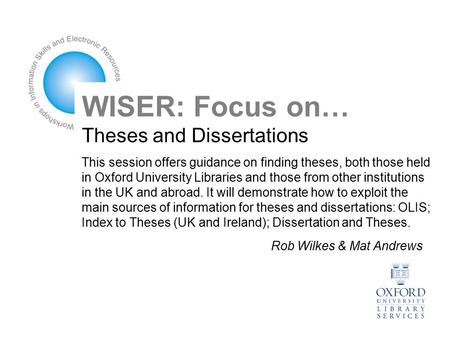 Workshops in Information Skills and Electronic Resources

WISER: Focus on…

Theses and Dissertations

This session offers guidance on finding theses, both those held in Oxford University Libraries and those from other institutions in the UK and abroad. It will demonstrate how to exploit the main sources of information for theses and dissertations: OLIS; Index to Theses (UK and Ireland); Dissertation and Theses.

Rob Wilkes & Mat Andrews

OXFORD UNIVERSITY LIBRARY SERVICES